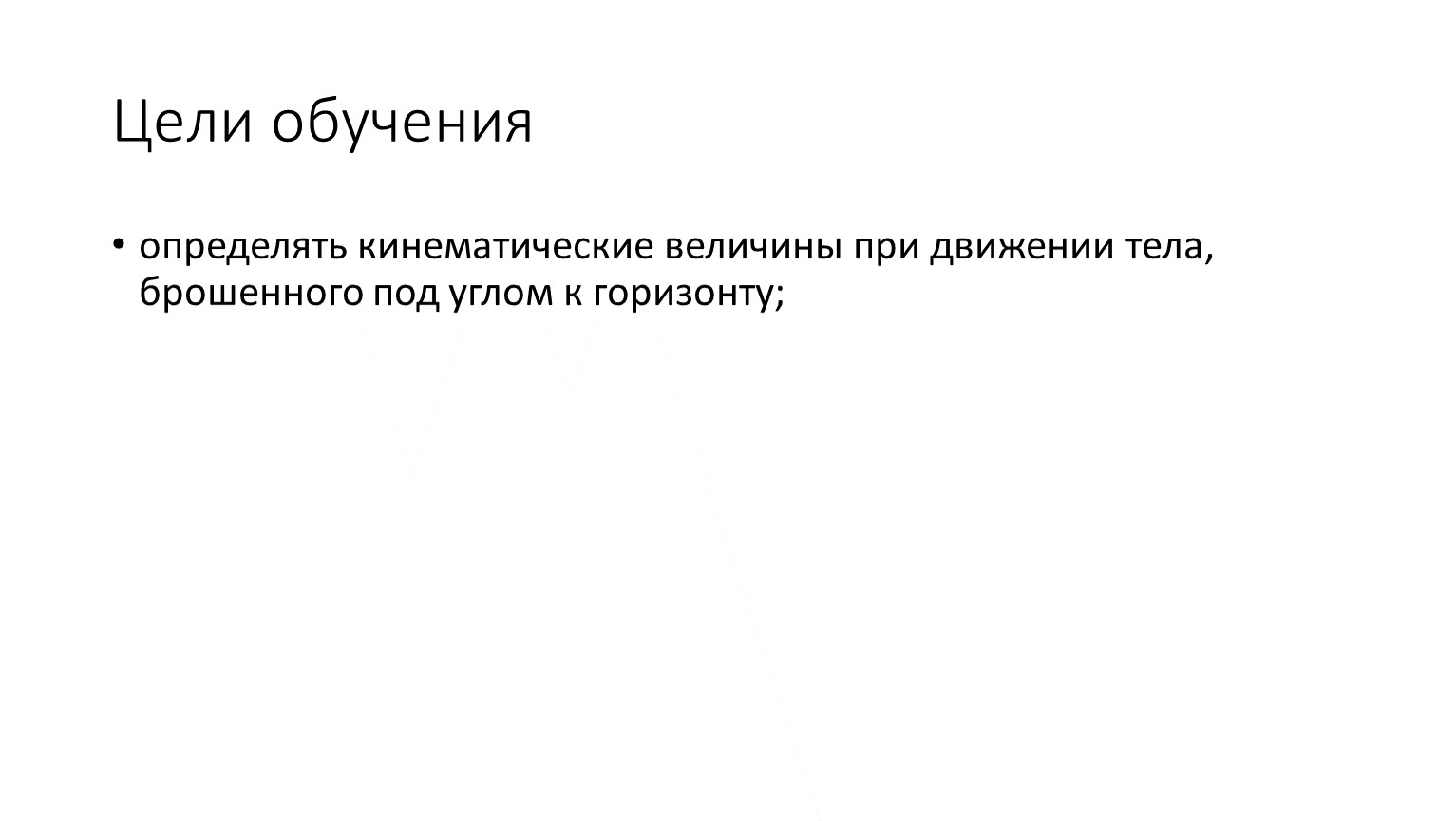 Цели обучения

• определять кинематические величины при движении тела, брошенного под углом к горизонту;